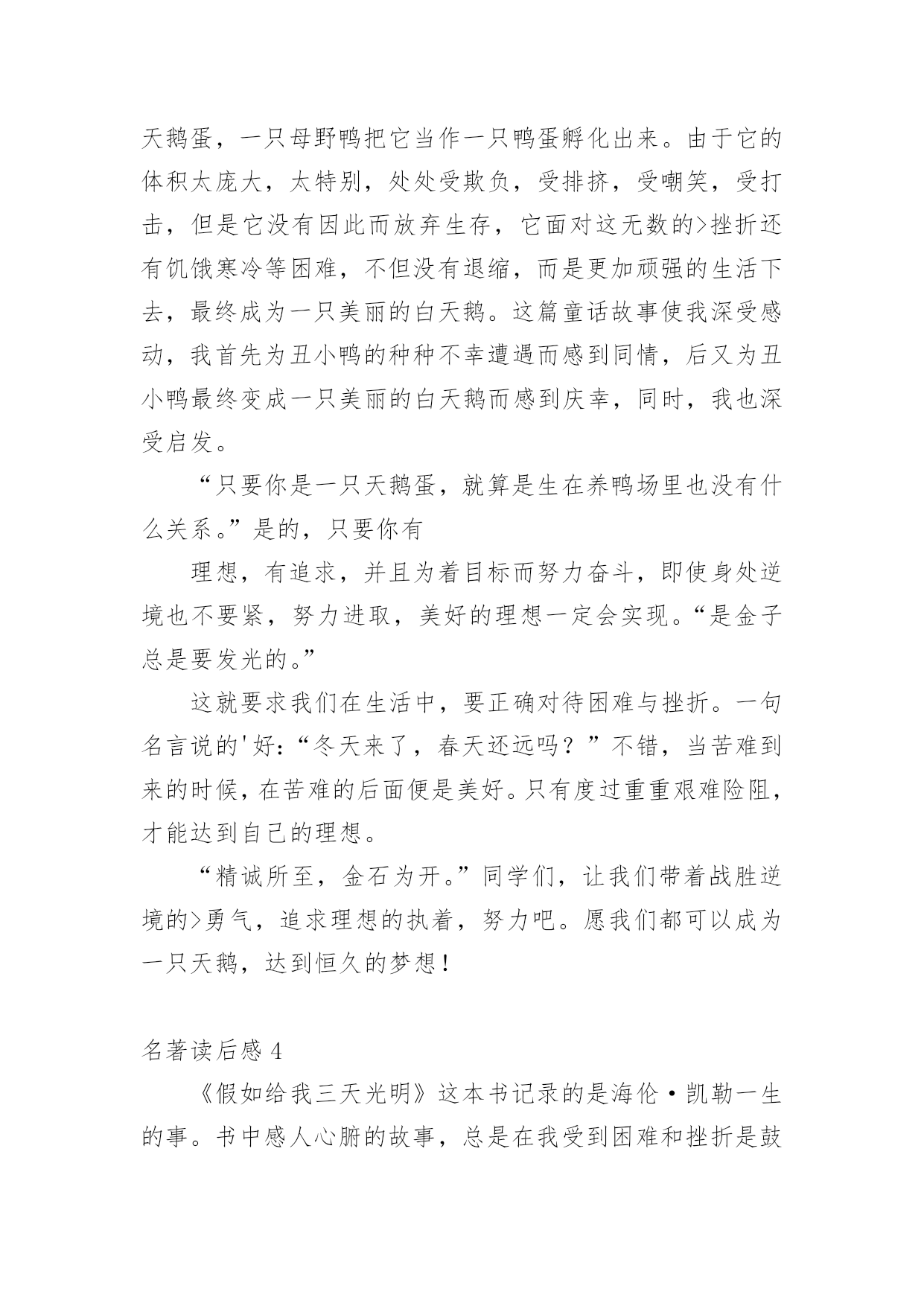 天鹅蛋，一只母野鸭把它当作一只鸭蛋孵化出来。由于它的体积太庞大，太特别，处处受欺负，受排挤，受嘲笑，受打击，但是它没有因此而放弃生存，它面对这无数的>挫折还有饥饿寒冷等困难，不但没有退缩，而是更加顽强的生活下去，最终成为一只美丽的白天鹅。这篇童话故事使我深受感动，我首先为丑小鸭的种种不幸遭遇而感到同情，后又为丑小鸭最终变成一只美丽的白天鹅而感到庆幸，同时，我也深受启发。

“只要你是一只天鹅蛋，就算是生在养鸭场里也没有什么关系。”是的，只要你有

理想，有追求，并且为着目标而努力奋斗，即使身处逆境也不要紧，努力进取，美好的理想一定会实现。“是金子总是要发光的。”

这就要求我们在生活中，要正确对待困难与挫折。一句名言说的'好:“冬天来了，春天还远吗？”不错，当苦难到来的时候，在苦难的后面便是美好。只有度过重重艰难险阻，才能达到自己的理想。

“精诚所至，金石为开。”同学们，让我们带着战胜逆境的>勇气，追求理想的执着，努力吧。愿我们都可以成为一只天鹅，达到恒久的梦想！

名著读后感 4

《假如给我三天光明》这本书记录的是海伦·凯勒一生的事。书中感人心腑的故事，总是在我受到困难和挫折是鼓